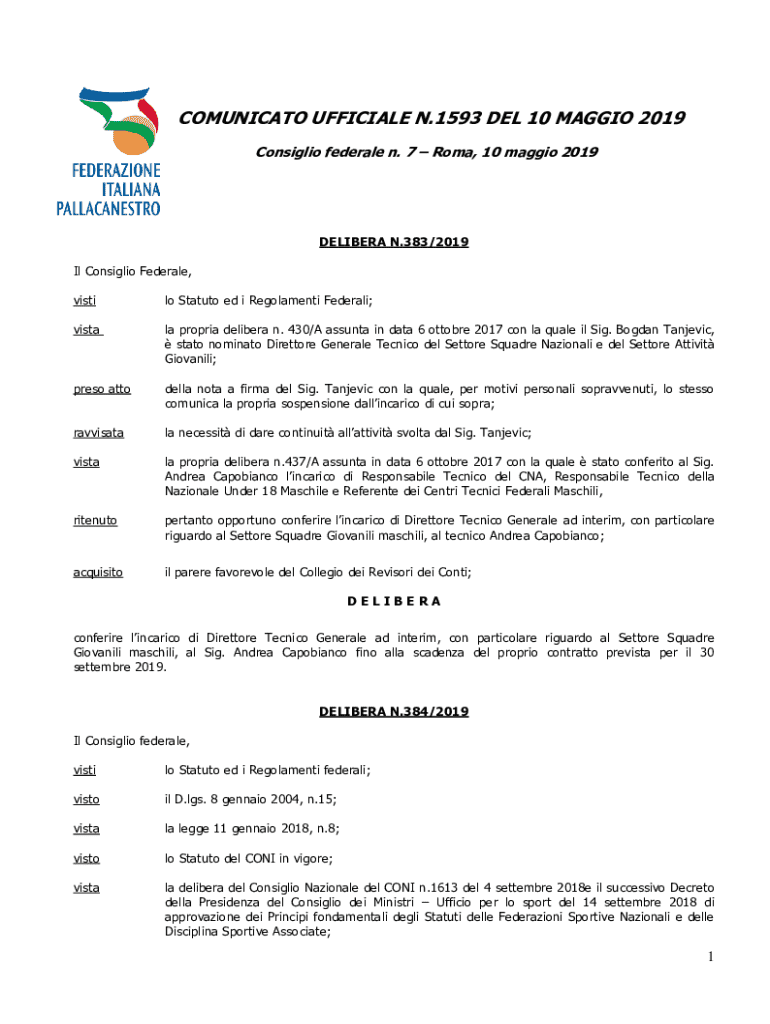 FEDERAZIONE ITALIANA PALLACANESTRO

COMUNICATO UFFICIALE N.1593 DEL 10 MAGGIO 2019

Consiglio federale n. 7 – Roma, 10 maggio 2019

DELIBERA N.383/2019

Il Consiglio Federale,

visti lo Statuto ed i Regolamenti Federali;

vista la propria delibera n. 430/A assunta in data 6 ottobre 2017 con la quale il Sig. Bogdan Tanjevic, è stato nominato Direttore Generale Tecnico del Settore Squadre Nazionali e del Settore Attività Giovanili;

preso atto della nota a firma del Sig. Tanjevic con la quale, per motivi personali sopravvenuti, lo stesso comunica la propria sospensione dall'incarico di cui sopra;

ravvisata la necessità di dare continuità all'attività svolta dal Sig. Tanjevic;

vista la propria delibera n.437/A assunta in data 6 ottobre 2017 con la quale è stato conferito al Sig. Andrea Capobianco l'incarico di Responsabile Tecnico del CNA, Responsabile Tecnico della Nazionale Under 18 Maschile e Referente dei Centri Tecnici Federali Maschili,

ritenuto pertanto opportuno conferire l'incarico di Direttore Tecnico Generale ad interim, con particolare riguardo al Settore Squadre Giovanili maschili, al tecnico Andrea Capobianco;

acquisito il parere favorevole del Collegio dei Revisori dei Conti;

D E L I B E R A

conferire l'incarico di Direttore Tecnico Generale ad interim, con particolare riguardo al Settore Squadre Giovanili maschili, al Sig. Andrea Capobianco fino alla scadenza del proprio contratto prevista per il 30 settembre 2019.

DELIBERA N.384/2019

Il Consiglio federale,

visti lo Statuto ed i Regolamenti federali;

visto il D.lgs. 8 gennaio 2004, n.15;

vista la legge 11 gennaio 2018, n.8;

visto lo Statuto del CONI in vigore;

vista la delibera del Consiglio Nazionale del CONI n.1613 del 4 settembre 2018e il successivo Decreto della Presidenza del Consiglio dei Ministri – Ufficio per lo sport del 14 settembre 2018 di approvazione dei Principi fondamentali degli Statuti delle Federazioni Sportive Nazionali e delle Disciplina Sportive Associate;

1